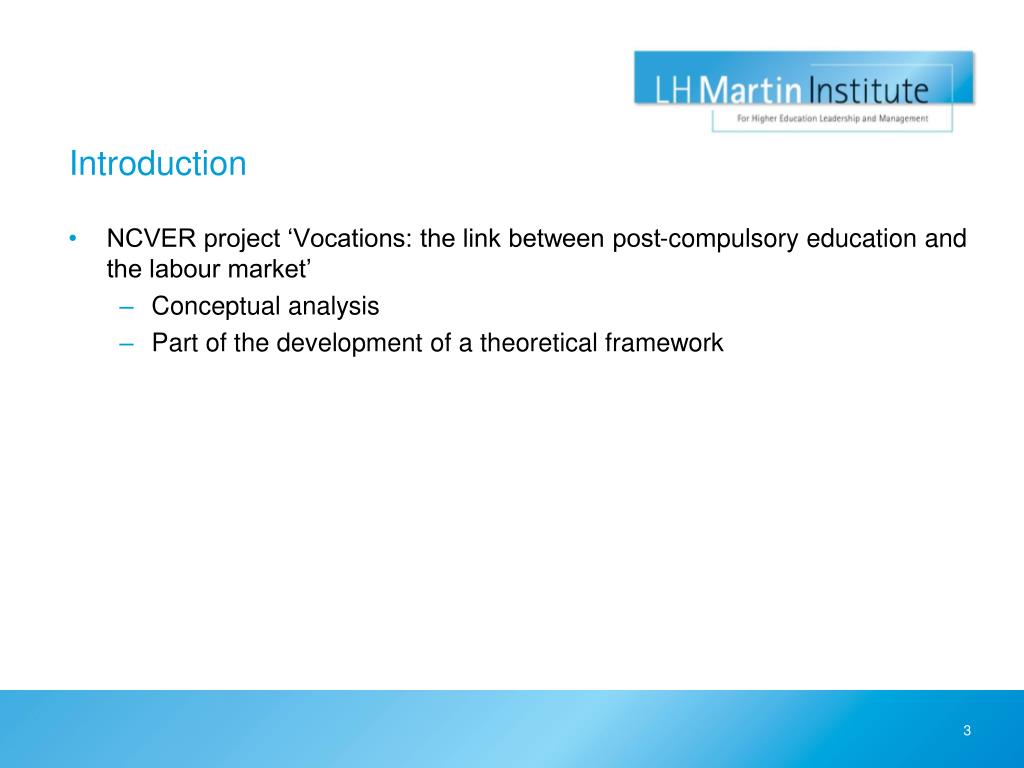 LH Martin Institute
For Higher Education Leadership and Management

Introduction

• NCVER project ‘Vocations: the link between post-compulsory education and the labour market’
– Conceptual analysis
– Part of the development of a theoretical framework

3